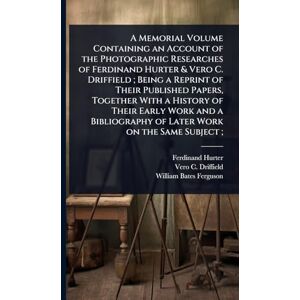 A Memorial Volume Containing an Account of the Photographic Researches of Ferdinand Hurter & Vero C. Driffield ; Being a Reprint of Their Published Papers, Together With a History of Their Early Work and a Bibliography of Later Work on the Same Subject ;

Ferdinand Hurter
Vero C. Driffield
William Bates Ferguson